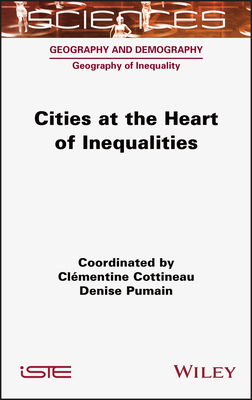 SCIENCES

GEOGRAPHY AND DEMOGRAPHY
Geography of Inequality

Cities at the Heart of Inequalities

Coordinated by
Clémentine Cottineau
Denise Pumain

iSTE

WILEY